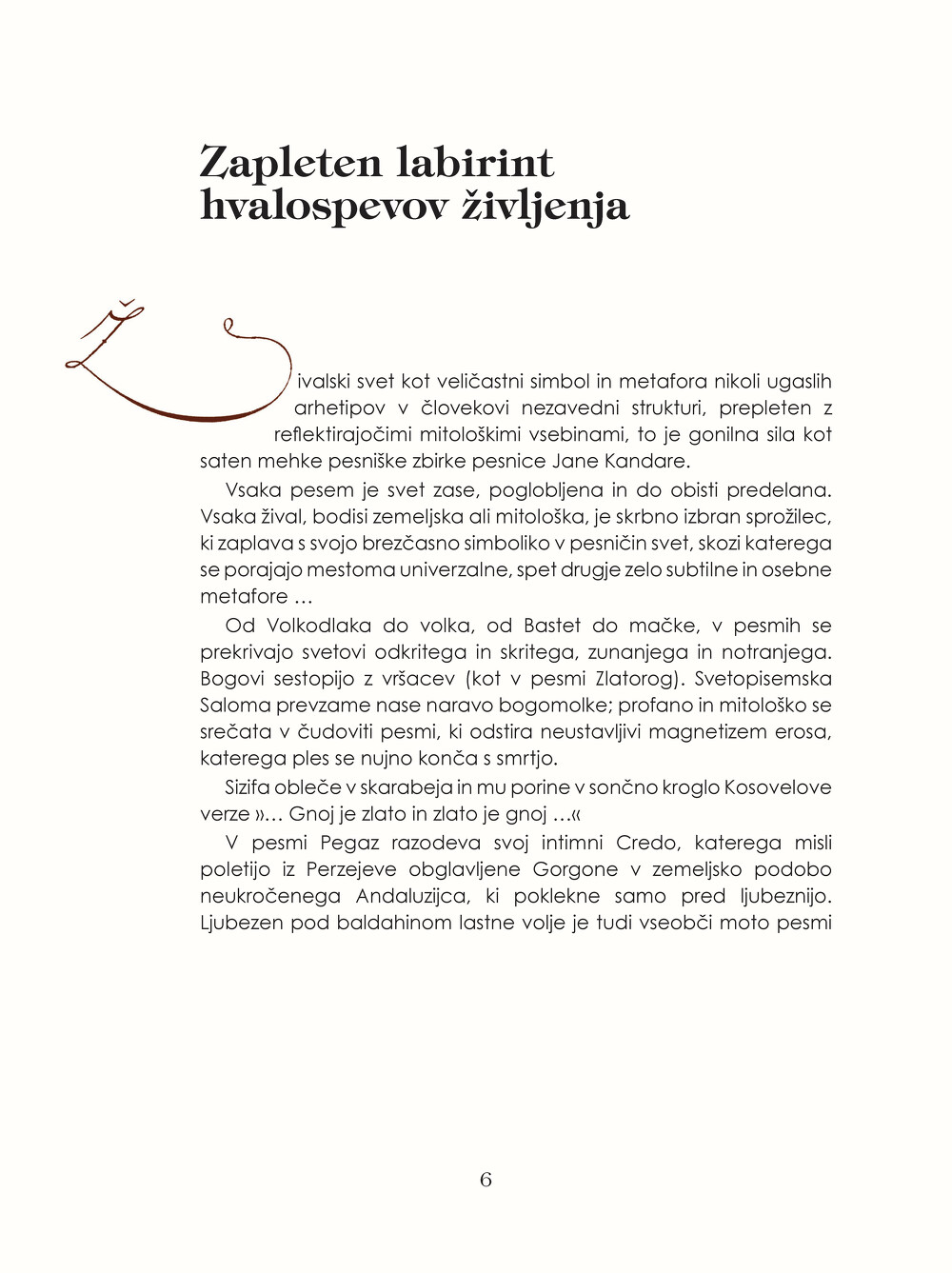 Zapleten labirint hvalospevov življenja

Živalski svet kot veličastni simbol in metafora nikoli ugaslih arhetipov v človekovi nezavedni strukturi, prepleten z reflektirajočimi mitološkimi vsebinami, to je gonilna sila kot saten mehke pesniške zbirke pesnice Jane Kandare.

Vsaka pesem je svet zase, poglobljena in do obisti predelana. Vsaka žival, bodisi zemeljska ali mitološka, je skrbno izbran sprožilec, ki zaplava s svojo brezčasno simboliko v pesničin svet, skozi katerega se porajajo mestoma univerzalne, spet drugje zelo subtilne in osebne metafore …

Od Volkodlaka do volka, od Bastet do mačke, v pesmih se prekrivajo svetovi odkritega in skritega, zunanjega in notranjega. Bogovi sestopijo z vršacev (kot v pesmi Zlatorog). Svetopisemska Saloma prevzame nase naravo bogomolke; profano in mitološko se srečata v čudoviti pesmi, ki odstira neustavljivi magnetizem erosa, katerega ples se nujno konča s smrtjo.

Sizifa obleče v skarabeja in mu porine v sončno kroglo Kosovelove verze »… Gnoj je zlato in zlato je gnoj …«

V pesmi Pegaz razodeva svoj intimni Credo, katerega misli poletijo iz Perzejeve obglavljene Gorgone v zemeljsko podobo neukročenega Andaluzijca, ki poklekne samo pred ljubeznijo. Ljubezen pod baldahinom lastne volje je tudi vseobči moto pesmi

6